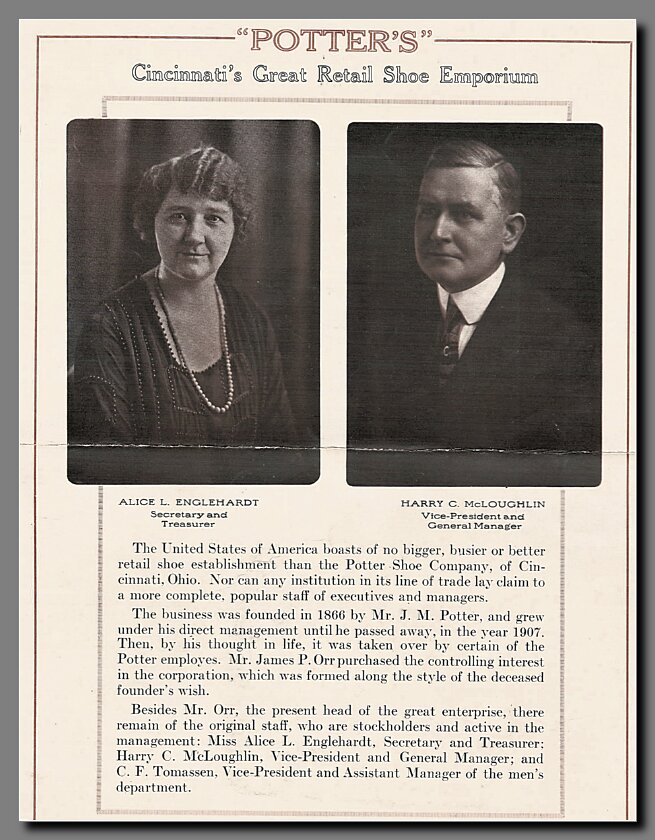 "POTTER'S"
Cincinnati's Great Retail Shoe Emporium

ALICE L. ENGLEHARDT
Secretary and Treasurer

HARRY C. McLOUGHLIN
Vice-President and General Manager

The United States of America boasts of no bigger, busier or better retail shoe establishment than the Potter Shoe Company, of Cincinnati, Ohio. Nor can any institution in its line of trade lay claim to a more complete, popular staff of executives and managers.

The business was founded in 1866 by Mr. J. M. Potter, and grew under his direct management until he passed away, in the year 1907. Then, by his thought in life, it was taken over by certain of the Potter employes. Mr. James P. Orr purchased the controlling interest in the corporation, which was formed along the style of the deceased founder's wish.

Besides Mr. Orr, the present head of the great enterprise, there remain of the original staff, who are stockholders and active in the management: Miss Alice L. Englehardt, Secretary and Treasurer; Harry C. McLoughlin, Vice-President and General Manager; and C. F. Tomassen, Vice-President and Assistant Manager of the men's department.